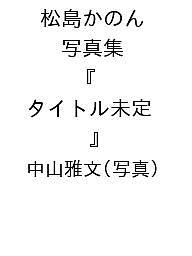 松島かのん
写真集
『
タイトル未定
』
中山雅文（写真）